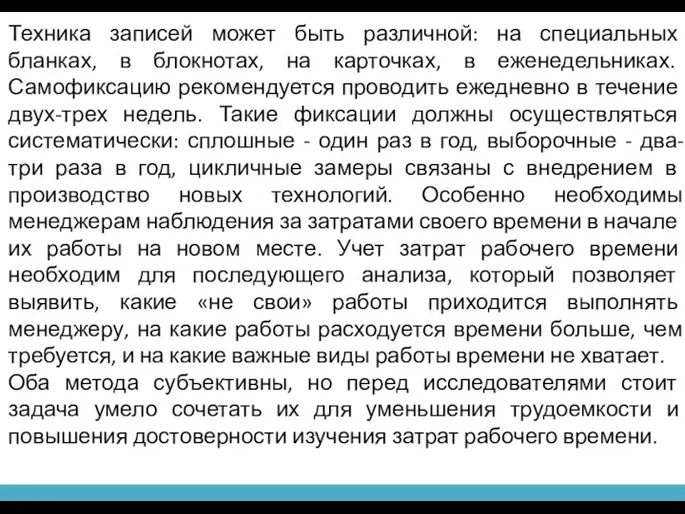 Техника записей может быть различной: на специальных бланках, в блокнотах, на карточках, в еженедельниках. Самофиксацию рекомендуется проводить ежедневно в течение двух-трех недель. Такие фиксации должны осуществляться систематически: сплошные - один раз в год, выборочные - два-три раза в год, цикличные замеры связаны с внедрением в производство новых технологий. Особенно необходимы менеджерам наблюдения за затратами своего времени в начале их работы на новом месте. Учет затрат рабочего времени необходим для последующего анализа, который позволяет выявить, какие «не свои» работы приходится выполнять менеджеру, на какие работы расходуется времени больше, чем требуется, и на какие важные виды работы времени не хватает.
Оба метода субъективны, но перед исследователями стоит задача умело сочетать их для уменьшения трудоемкости и повышения достоверности изучения затрат рабочего времени.